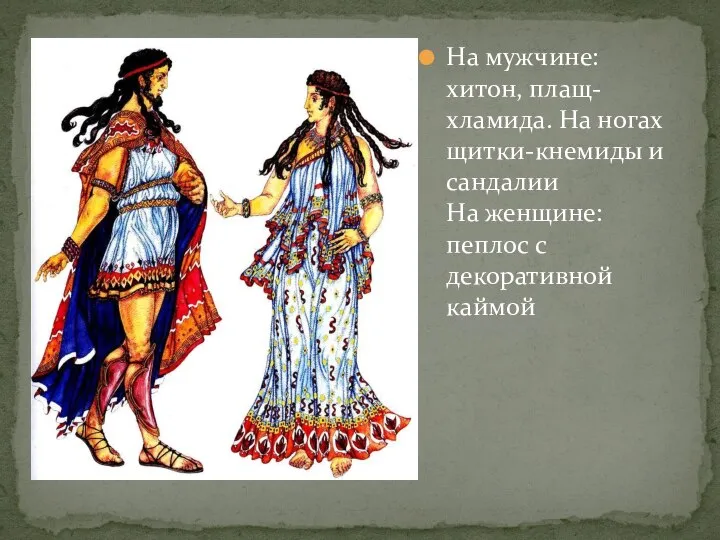 На мужчине: хитон, плащ-хламида. На ногах щитки-кнемиды и сандалии
На женщине: пеплос с декоративной каймой